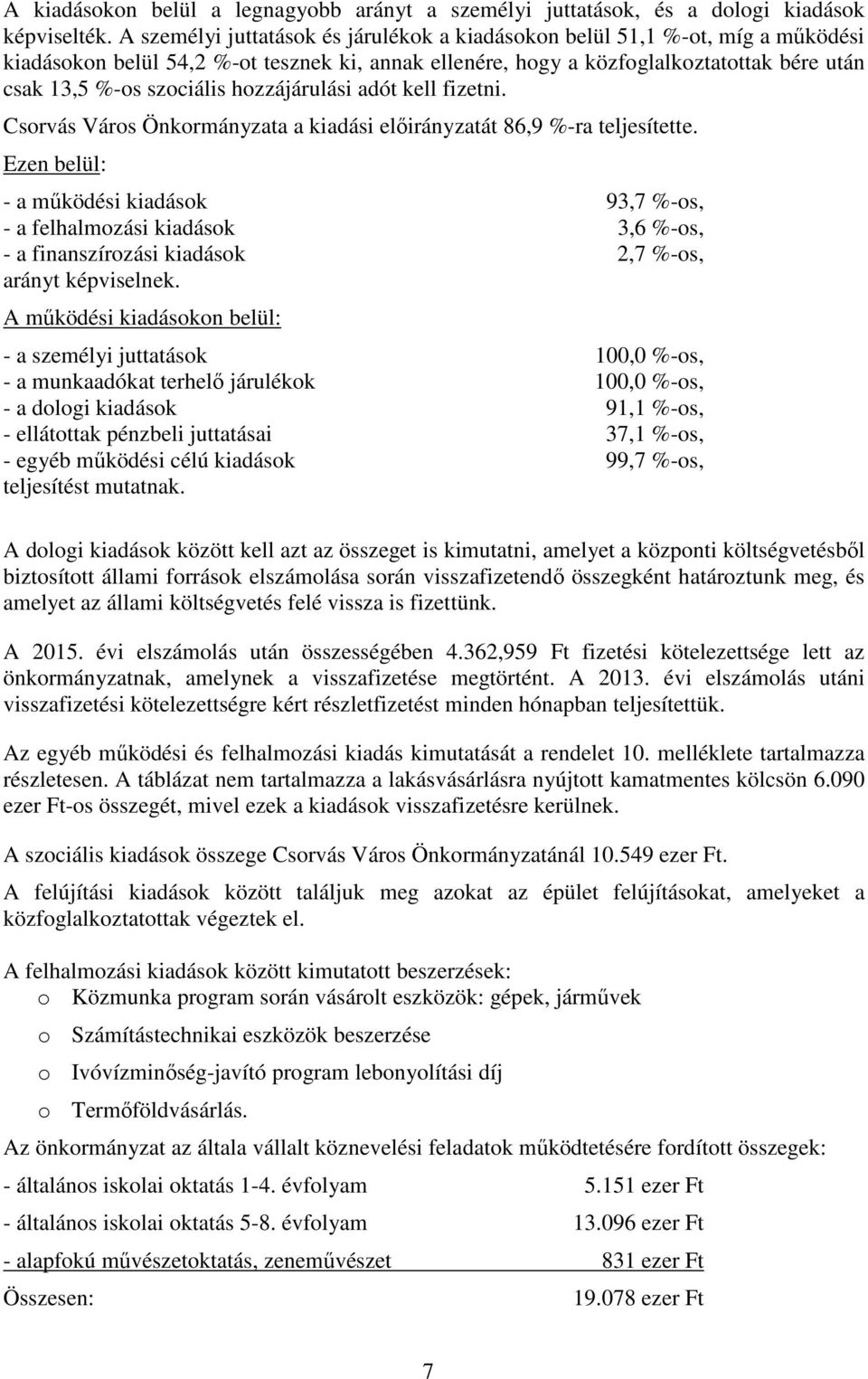 A kiadásokon belül a legnagyobb arányt a személyi juttatások, és a dologi kiadások képviselték. A személyi juttatások és járulékok a kiadásokon belül 51,1 %-ot, míg a működési kiadásokon belül 54,2 %-ot tesznek ki, annak ellenére, hogy a közfoglalkoztatottak bére után csak 13,5 %-os szociális hozzájárulási adót kell fizetni.

Csorvás Város Önkormányzata a kiadási előirányzatát 86,9 %-ra teljesítette.

Ezen belül:

- a működési kiadások 93,7 %-os,
- a felhalmozási kiadások 3,6 %-os,
- a finanszírozási kiadások 2,7 %-os,
arányt képviselnek.

A működési kiadásokon belül:

- a személyi juttatások 100,0 %-os,
- a munkaadókat terhelő járulékok 100,0 %-os,
- a dologi kiadások 91,1 %-os,
- ellátottak pénzbeli juttatásai 37,1 %-os,
- egyéb működési célú kiadások 99,7 %-os,
teljesítést mutatnak.

A dologi kiadások között kell azt az összeget is kimutatni, amelyet a központi költségvetésből biztosított állami források elszámolása során visszafizetendő összegként határoztunk meg, és amelyet az állami költségvetés felé vissza is fizettünk.

A 2015. évi elszámolás után összességében 4.362,959 Ft fizetési kötelezettsége lett az önkormányzatnak, amelynek a visszafizetése megtörtént. A 2013. évi elszámolás utáni visszafizetési kötelezettségre kért részletfizetést minden hónapban teljesítettük.

Az egyéb működési és felhalmozási kiadás kimutatását a rendelet 10. melléklete tartalmazza részletesen. A táblázat nem tartalmazza a lakásvásárlásra nyújtott kamatmentes kölcsön 6.090 ezer Ft-os összegét, mivel ezek a kiadások visszafizetésre kerülnek.

A szociális kiadások összege Csorvás Város Önkormányzatánál 10.549 ezer Ft.

A felújítási kiadások között találjuk meg azokat az épület felújításokat, amelyeket a közfoglalkoztatottak végeztek el.

A felhalmozási kiadások között kimutatott beszerzések:
o Közmunka program során vásárolt eszközök: gépek, járművek
o Számítástechnikai eszközök beszerzése
o Ivóvízminőség-javító program lebonyolítási díj
o Termőföldvásárlás.

Az önkormányzat az általa vállalt köznevelési feladatok működtetésére fordított összegek:

- általános iskolai oktatás 1-4. évfolyam 5.151 ezer Ft
- általános iskolai oktatás 5-8. évfolyam 13.096 ezer Ft
- alapfokú művészetoktatás, zeneművészet 831 ezer Ft
Összesen: 19.078 ezer Ft

7